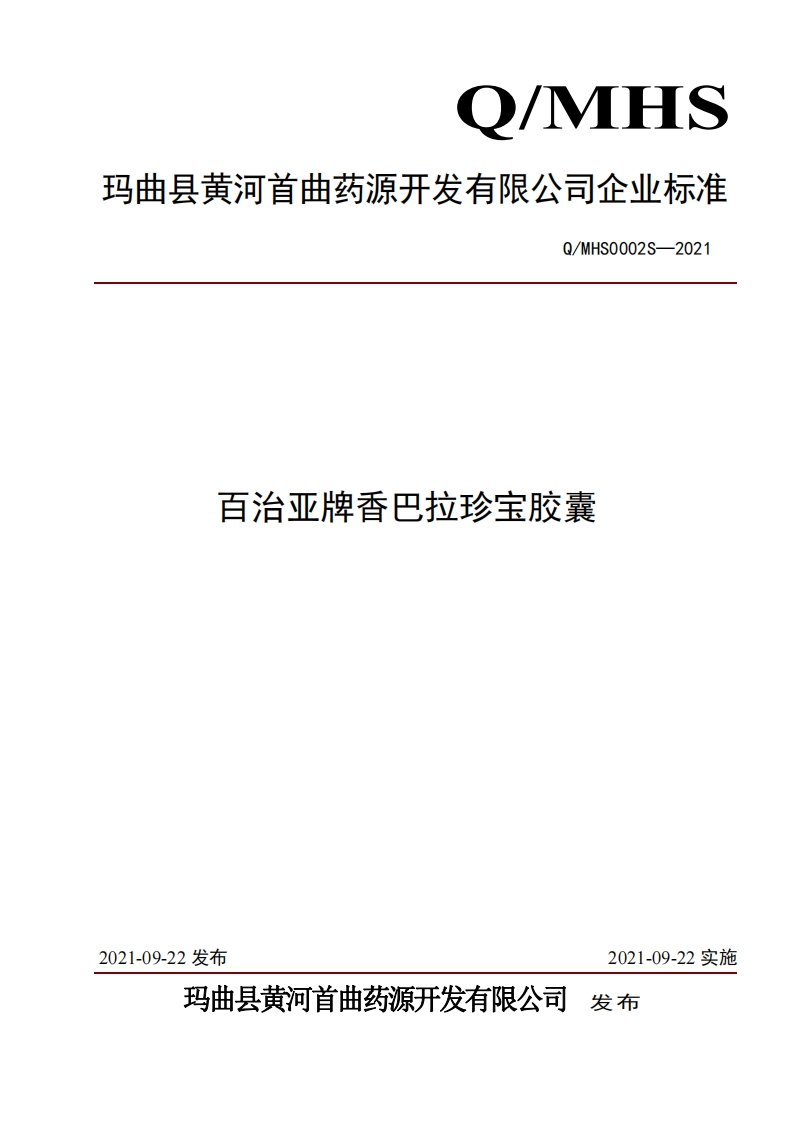 Q/MHS

玛曲县黄河首曲药源开发有限公司企业标准

Q/MHS0002S—2021

百治亚牌香巴拉珍宝胶囊

2021-09-22 发布

2021-09-22 实施

玛曲县黄河首曲药源开发有限公司 发布